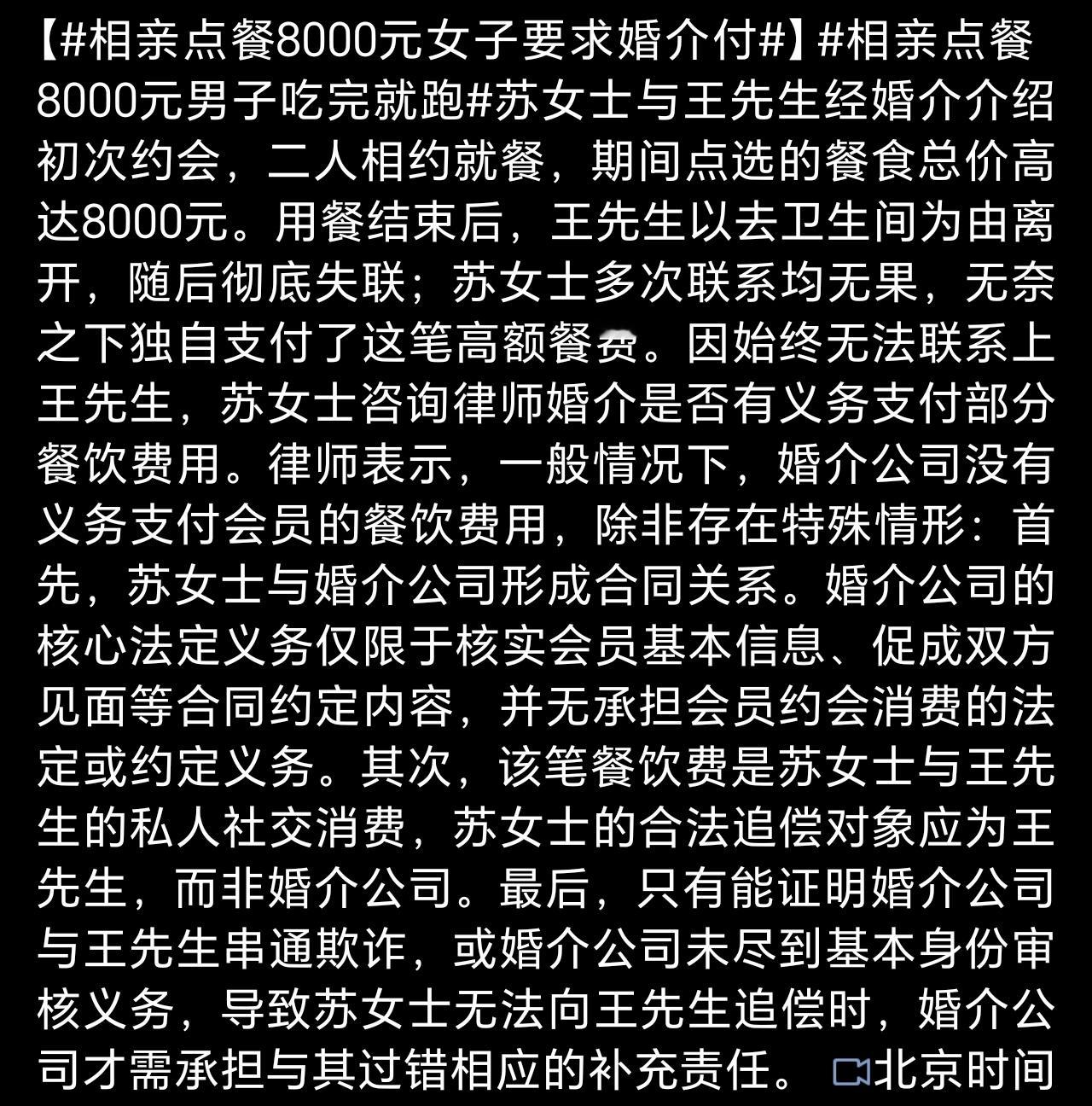 【#相亲点餐8000元女子要求婚介付#】#相亲点餐8000元男子吃完就跑#苏女士与王先生经婚介介绍初次约会，二人相约就餐，期间点选的餐食总价高达8000元。用餐结束后，王先生以去卫生间为由离开，随后彻底失联；苏女士多次联系均无果，无奈之下独自支付了这笔高额餐费。因始终无法联系上王先生，苏女士咨询律师婚介是否有义务支付部分餐饮费用。律师表示，一般情况下，婚介公司没有义务支付会员的餐饮费用，除非存在特殊情形：首先，苏女士与婚介公司形成合同关系。婚介公司的核心法定义务仅限于核实会员基本信息、促成双方见面等合同约定内容，并无承担会员约会消费的法定或约定义务。其次，该笔餐饮费是苏女士与王先生的私人社交消费，苏女士的合法追偿对象应为王先生，而非婚介公司。最后，只有能证明婚介公司与王先生串通欺诈，或婚介公司未尽到基本身份审核义务，导致苏女士无法向王先生追偿时，婚介公司才需承担与其过错相应的补充责任。 北京时间